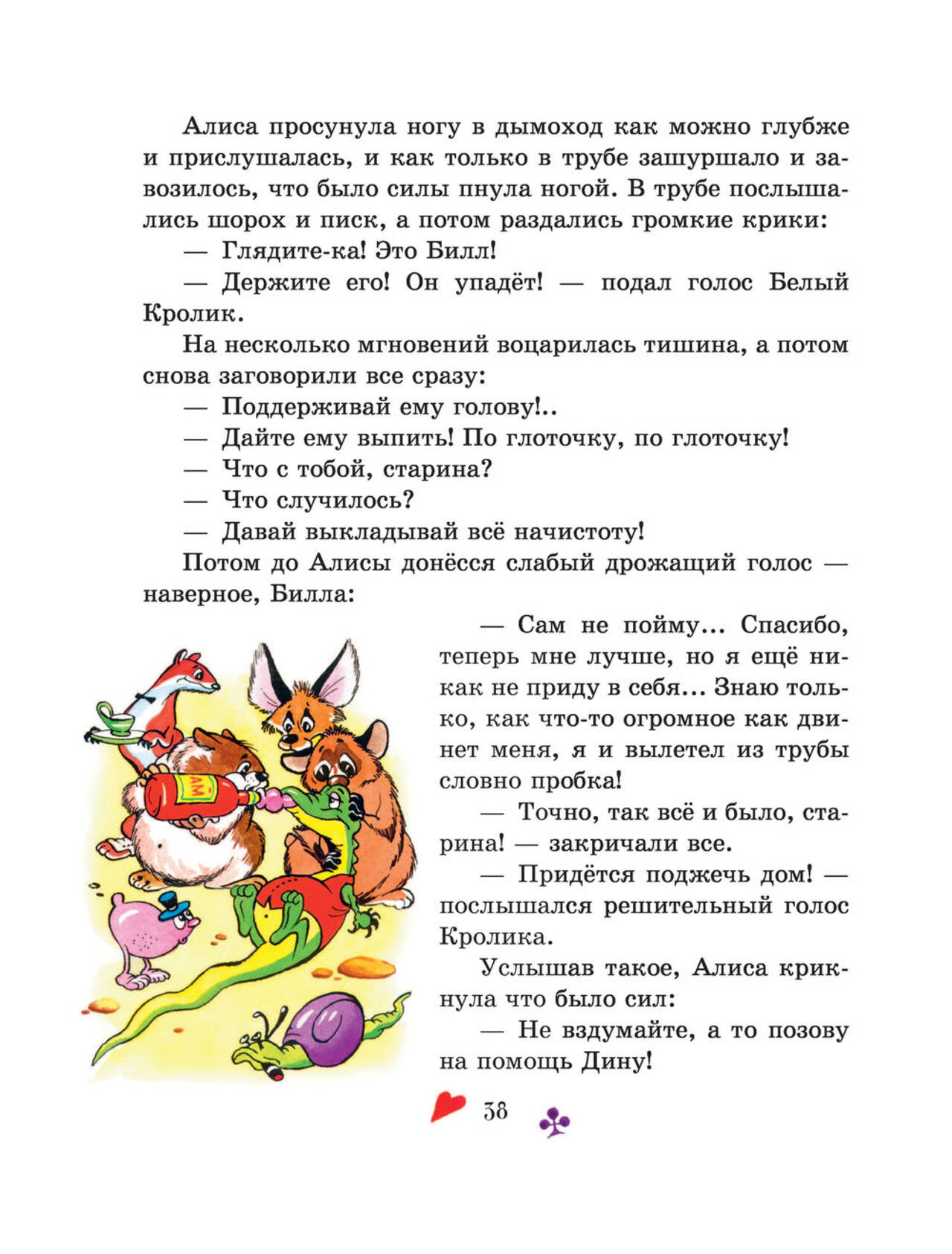 Алиса просунула ногу в дымоход как можно глубже и прислушалась, и как только в трубе зашуршало и завозилось, что было силы пнула ногой. В трубе послышались шорох и писк, а потом раздались громкие крики:

— Глядите-ка! Это Билл!

— Держите его! Он упадёт! — подал голос Белый Кролик.

На несколько мгновений воцарилась тишина, а потом снова заговорили все сразу:

— Поддерживай ему голову!..

— Дайте ему выпить! По глоточку, по глоточку!

— Что с тобой, старина?

— Что случилось?

— Давай выкладывай всё начистоту!

Потом до Алисы донёсся слабый дрожащий голос — наверное, Билла:

— Сам не пойму... Спасибо, теперь мне лучше, но я ещё никак не приду в себя... Знаю только, как что-то огромное как двинет меня, я и вылетел из трубы словно пробка!

— Точно, так всё и было, старина! — закричали все.

— Придётся поджечь дом! — послышался решительный голос Кролика.

Услышав такое, Алиса крикнула что было сил:

— Не вздумайте, а то позову на помощь Дину!

САМ

38